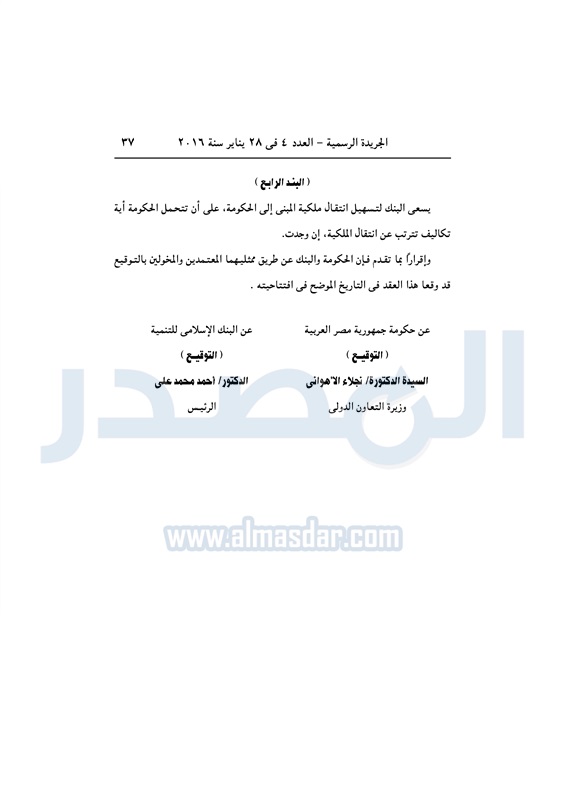 الجريدة الرسمية - العدد ٤ فى ٢٨ يناير سنة ٢٠١٦ ٣٧

( البند الرابع )

يسعى البنك لتسهيل انتقال ملكية المبنى إلى الحكومة، على أن تتحمل الحكومة أية تكاليف تترتب عن انتقال الملكية، إن وجدت.

وإقراراً بما تقدم فإن الحكومة والبنك عن طريق ممثليهما المعتمدين والمخولين بالتوقيع قد وقعا هذا العقد فى التاريخ الموضح فى افتتاحيته .

عن حكومة جمهورية مصر العربية
( التوقيع )
السيدة الدكتورة/ نجلاء الأهوانى
وزيرة التعاون الدولى

عن البنك الإسلامى للتنمية
( التوقيع )
الدكتور/ أحمد محمد على
الرئيس

المصدر
www.almasdar.com